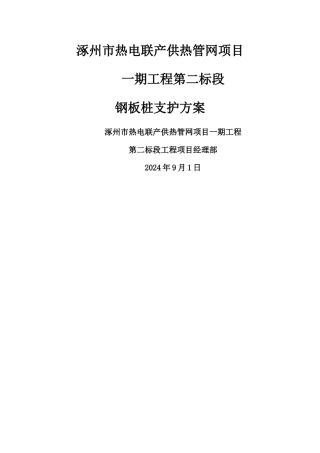 涿州市热电联产供热管网项目

一期工程第二标段

钢板桩支护方案

涿州市热电联产供热管网项目一期工程

第二标段工程项目经理部

2024 年 9 月 1 日